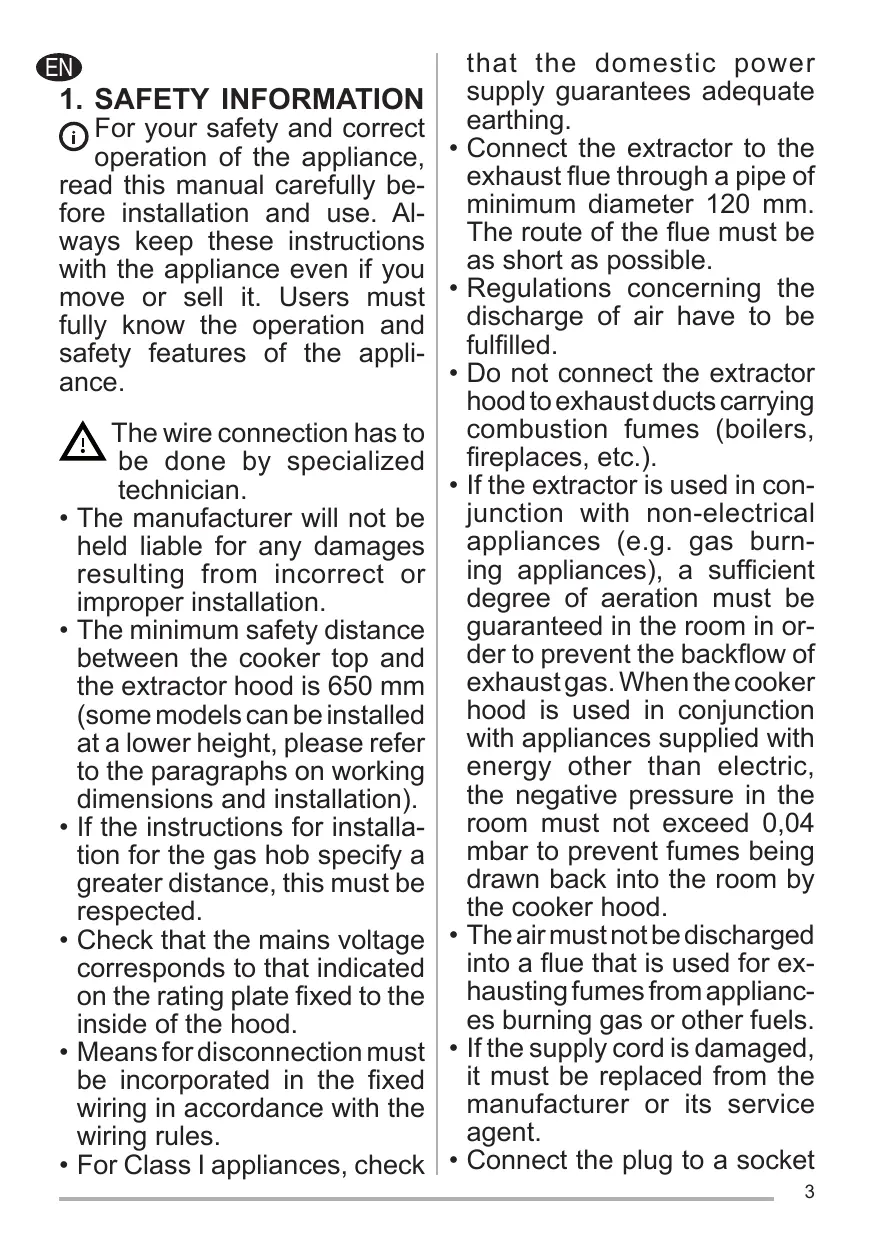 EN

1. SAFETY INFORMATION

For your safety and correct operation of the appliance, read this manual carefully before installation and use. Always keep these instructions with the appliance even if you move or sell it. Users must fully know the operation and safety features of the appliance.

The wire connection has to be done by specialized technician.

• The manufacturer will not be held liable for any damages resulting from incorrect or improper installation.
• The minimum safety distance between the cooker top and the extractor hood is 650 mm (some models can be installed at a lower height, please refer to the paragraphs on working dimensions and installation).
• If the instructions for installation for the gas hob specify a greater distance, this must be respected.
• Check that the mains voltage corresponds to that indicated on the rating plate fixed to the inside of the hood.
• Means for disconnection must be incorporated in the fixed wiring in accordance with the wiring rules.
• For Class I appliances, check that the domestic power supply guarantees adequate earthing.
• Connect the extractor to the exhaust flue through a pipe of minimum diameter 120 mm. The route of the flue must be as short as possible.
• Regulations concerning the discharge of air have to be fulfilled.
• Do not connect the extractor hood to exhaust ducts carrying combustion fumes (boilers, fireplaces, etc.).
• If the extractor is used in conjunction with non-electrical appliances (e.g. gas burning appliances), a sufficient degree of aeration must be guaranteed in the room in order to prevent the backflow of exhaust gas. When the cooker hood is used in conjunction with appliances supplied with energy other than electric, the negative pressure in the room must not exceed 0,04 mbar to prevent fumes being drawn back into the room by the cooker hood.
• The air must not be discharged into a flue that is used for exhausting fumes from appliances burning gas or other fuels.
• If the supply cord is damaged, it must be replaced from the manufacturer or its service agent.
• Connect the plug to a socket

3